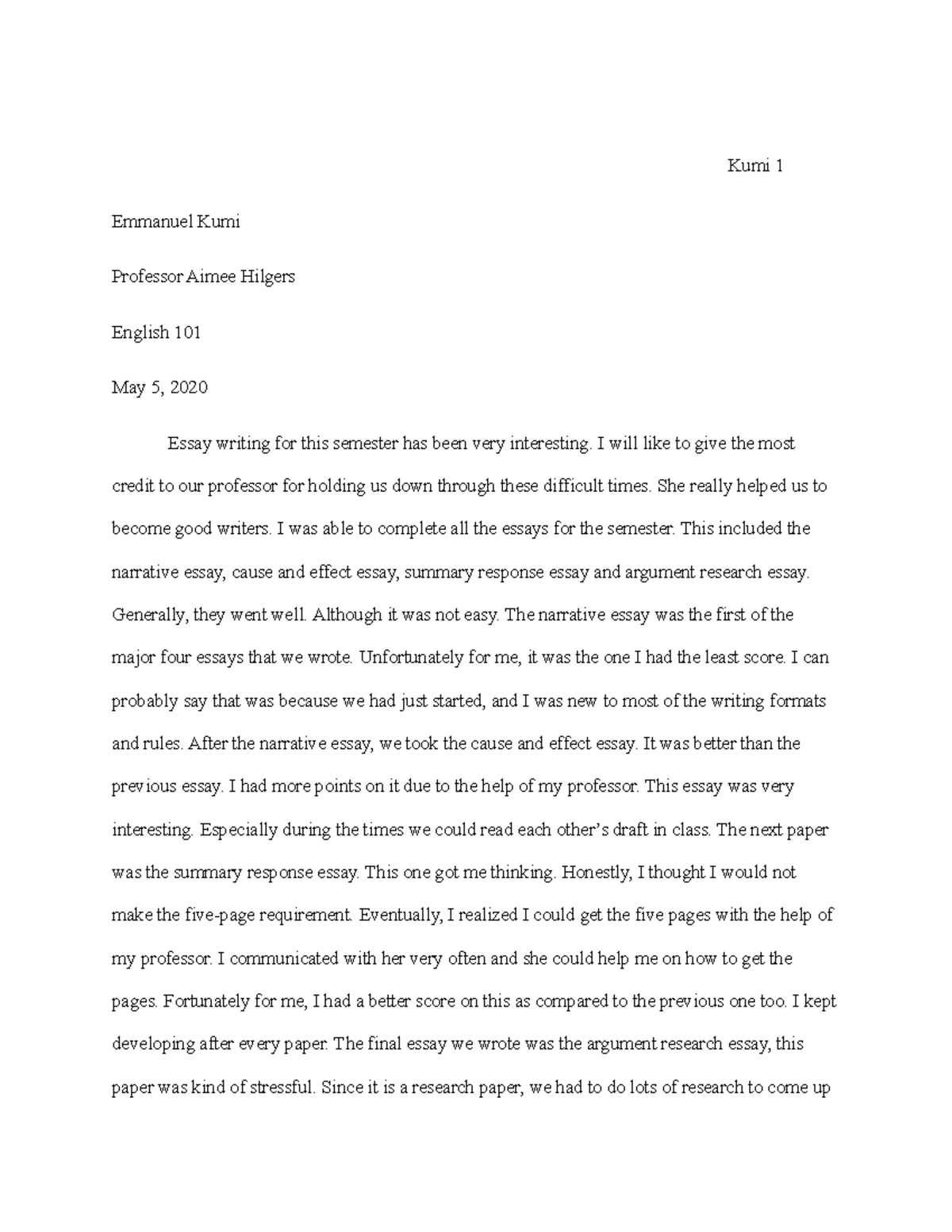 Kumi 1

Emmanuel Kumi

Professor Aimee Hilgers

English 101

May 5, 2020

Essay writing for this semester has been very interesting. I will like to give the most credit to our professor for holding us down through these difficult times. She really helped us to become good writers. I was able to complete all the essays for the semester. This included the narrative essay, cause and effect essay, summary response essay and argument research essay. Generally, they went well. Although it was not easy. The narrative essay was the first of the major four essays that we wrote. Unfortunately for me, it was the one I had the least score. I can probably say that was because we had just started, and I was new to most of the writing formats and rules. After the narrative essay, we took the cause and effect essay. It was better than the previous essay. I had more points on it due to the help of my professor. This essay was very interesting. Especially during the times we could read each other's draft in class. The next paper was the summary response essay. This one got me thinking. Honestly, I thought I would not make the five-page requirement. Eventually, I realized I could get the five pages with the help of my professor. I communicated with her very often and she could help me on how to get the pages. Fortunately for me, I had a better score on this as compared to the previous one too. I kept developing after every paper. The final essay we wrote was the argument research essay, this paper was kind of stressful. Since it is a research paper, we had to do lots of research to come up